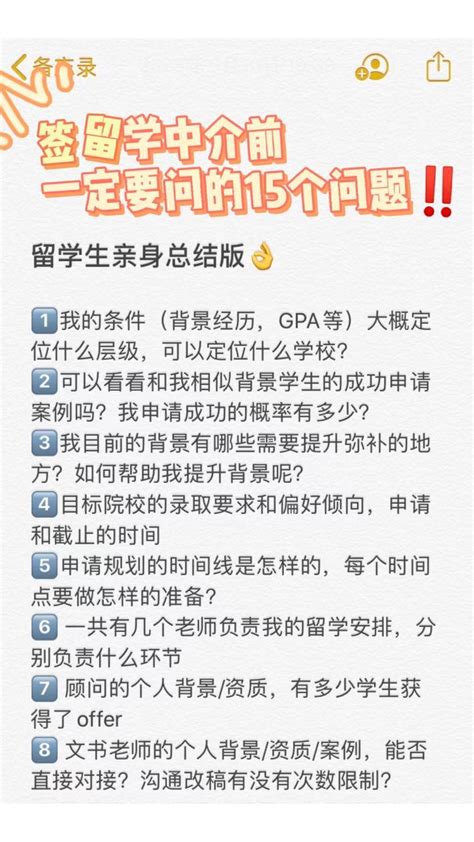 备忘录

签留学中介前
一定要问的15个问题‼️

留学生亲身总结版👌

1️⃣我的条件（背景经历，GPA等）大概定位什么层级，可以定位什么学校？
2️⃣可以看看和我相似背景学生的成功申请案例吗？我申请成功的概率有多少？
3️⃣我目前的背景有哪些需要提升弥补的地方？如何帮助我提升背景呢？
4️⃣目标院校的录取要求和偏好倾向，申请和截止的时间
5️⃣申请规划的时间线是怎样的，每个时间点要做怎样的准备？
6️⃣ 一共有几个老师负责我的留学安排，分别负责什么环节
7️⃣ 顾问的个人背景/资质，有多少学生获得了 offer
8️⃣ 文书老师的个人背景/资质/案例，能否直接对接？沟通改稿有没有次数限制？